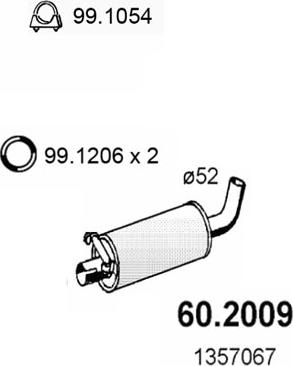 99.1054

99.1206 x 2

ø52

60.2009

1357067